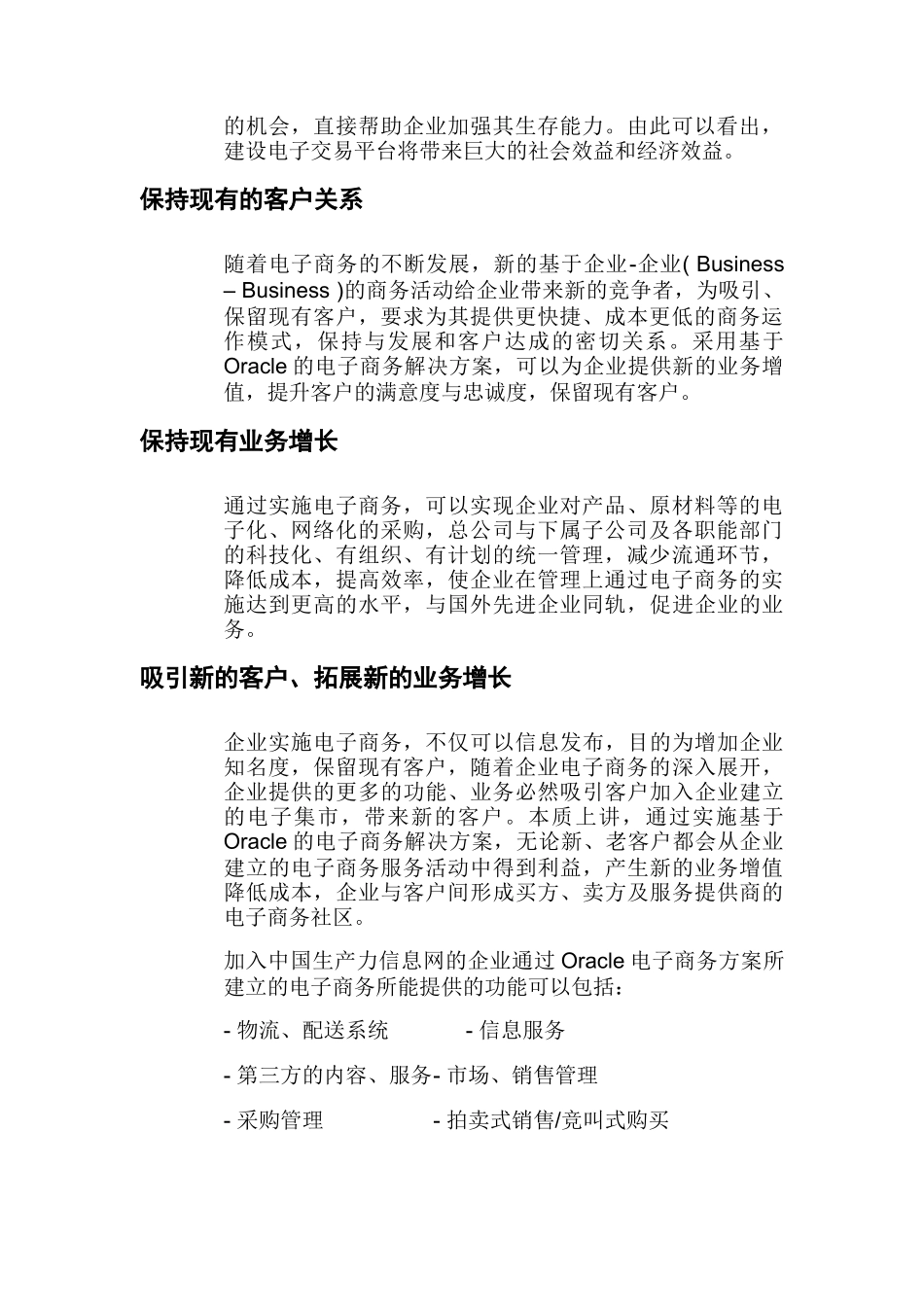 的机会，直接帮助企业加强其生存能力。由此可以看出，建设电子交易平台将带来巨大的社会效益和经济效益。

保持现有的客户关系

随着电子商务的不断发展，新的基于企业-企业( Business – Business )的商务活动给企业带来新的竞争者，为吸引、保留现有客户，要求为其提供更快捷、成本更低的商务运作模式，保持与发展和客户达成的密切关系。采用基于 Oracle 的电子商务解决方案，可以为企业提供新的业务增值，提升客户的满意度与忠诚度，保留现有客户。

保持现有业务增长

通过实施电子商务，可以实现企业对产品、原材料等的电子化、网络化的采购，总公司与下属子公司及各职能部门的科技化、有组织、有计划的统一管理，减少流通环节，降低成本，提高效率，使企业在管理上通过电子商务的实施达到更高的水平，与国外先进企业同轨，促进企业的业务。

吸引新的客户、拓展新的业务增长

企业实施电子商务，不仅可以信息发布，目的为增加企业知名度，保留现有客户，随着企业电子商务的深入展开，企业提供的更多的功能、业务必然吸引客户加入企业建立的电子集市，带来新的客户。本质上讲，通过实施基于 Oracle 的电子商务解决方案，无论新、老客户都会从企业建立的电子商务服务活动中得到利益，产生新的业务增值降低成本，企业与客户间形成买方、卖方及服务提供商的电子商务社区。

加入中国生产力信息网的企业通过 Oracle 电子商务方案所建立的电子商务所能提供的功能可以包括：

- 物流、配送系统 - 信息服务

- 第三方的内容、服务- 市场、销售管理

- 采购管理 - 拍卖式销售/竞叫式购买